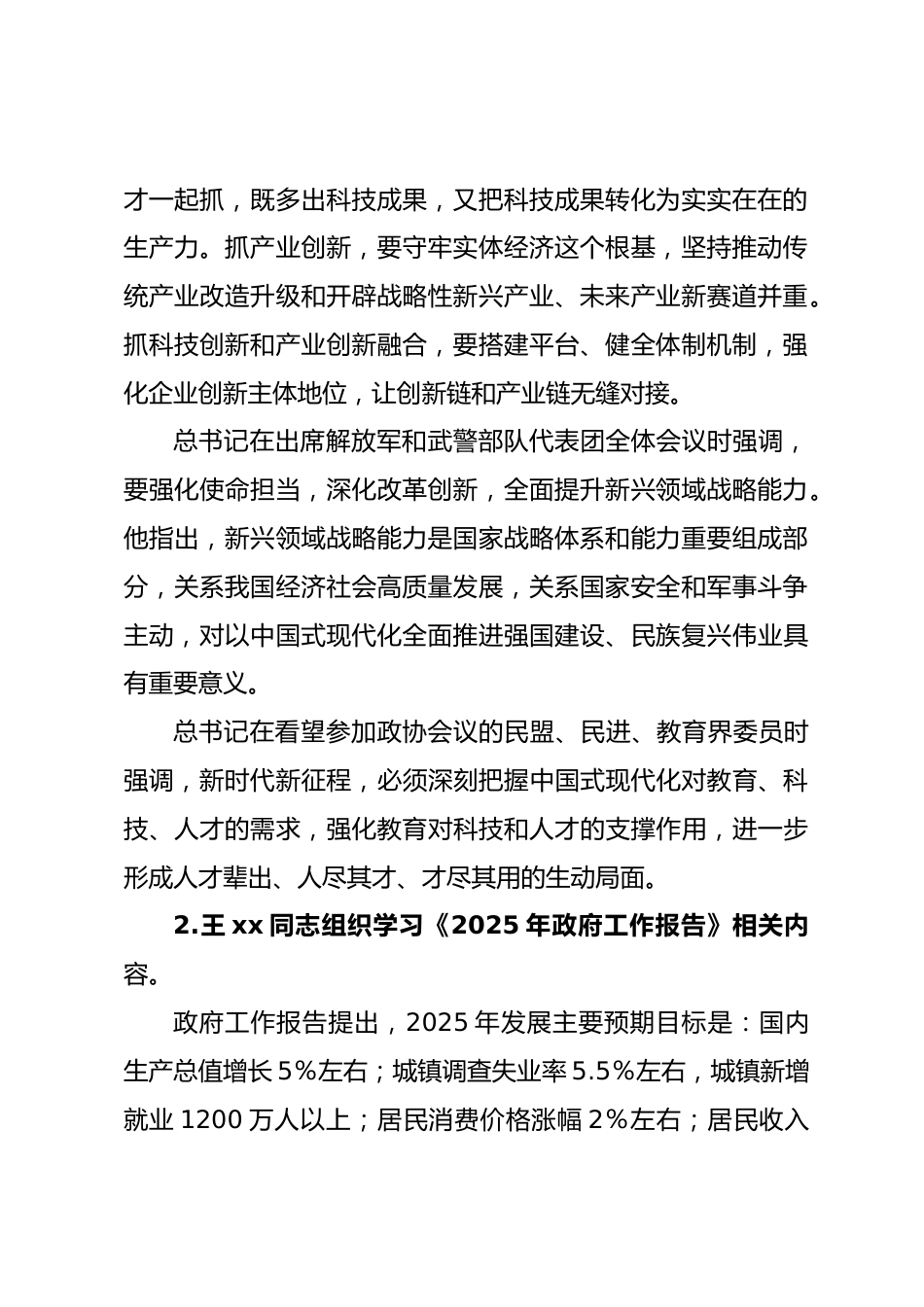 才一起抓，既多出科技成果，又把科技成果转化为实实在在的生产力。抓产业创新，要守牢实体经济这个根基，坚持推动传统产业改造升级和开辟战略性新兴产业、未来产业新赛道并重。抓科技创新和产业创新融合，要搭建平台、健全体制机制，强化企业创新主体地位，让创新链和产业链无缝对接。

总书记在出席解放军和武警部队代表团全体会议时强调，要强化使命担当，深化改革创新，全面提升新兴领域战略能力。他指出，新兴领域战略能力是国家战略体系和能力重要组成部分，关系我国经济社会高质量发展，关系国家安全和军事斗争主动，对以中国式现代化全面推进强国建设、民族复兴伟业具有重要意义。

总书记在看望参加政协会议的民盟、民进、教育界委员时强调，新时代新征程，必须深刻把握中国式现代化对教育、科技、人才的需求，强化教育对科技和人才的支撑作用，进一步形成人才辈出、人尽其才、才尽其用的生动局面。

2.王 xx 同志组织学习《2025 年政府工作报告》相关内容。

政府工作报告提出，2025 年发展主要预期目标是：国内生产总值增长 5%左右；城镇调查失业率 5.5%左右，城镇新增就业 1200 万人以上；居民消费价格涨幅 2%左右；居民收入